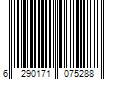 6 290171 075288